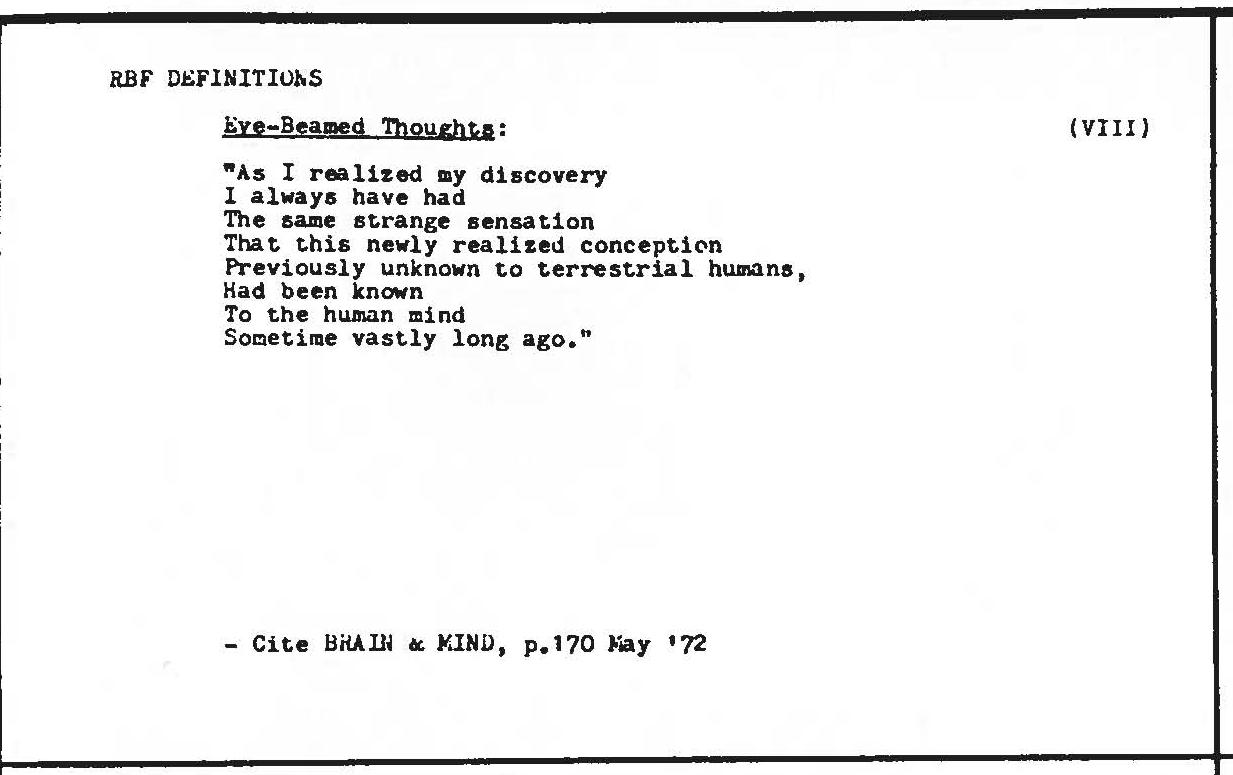 RBF DEFINITIONS

Eye-Beamed Thoughts: (VIII)

"As I realized my discovery
I always have had
The same strange sensation
That this newly realized conception
Previously unknown to terrestrial humans,
Had been known
To the human mind
Sometime vastly long ago."

- Cite BRAIN & MIND, p.170 May '72